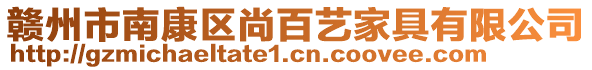 赣州市南康区尚百艺家具有限公司
http://gzmichaeltate1.cn.coovee.com